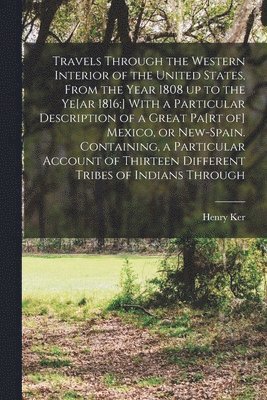 Travels Through the Western Interior of the United States, From the Year 1808 up to the Ye[ar 1816;] With a Particular Description of a Great Pa[rt of] Mexico, or New-Spain. Containing, a Particular Account of Thirteen Different Tribes of Indians Through

Henry Ker